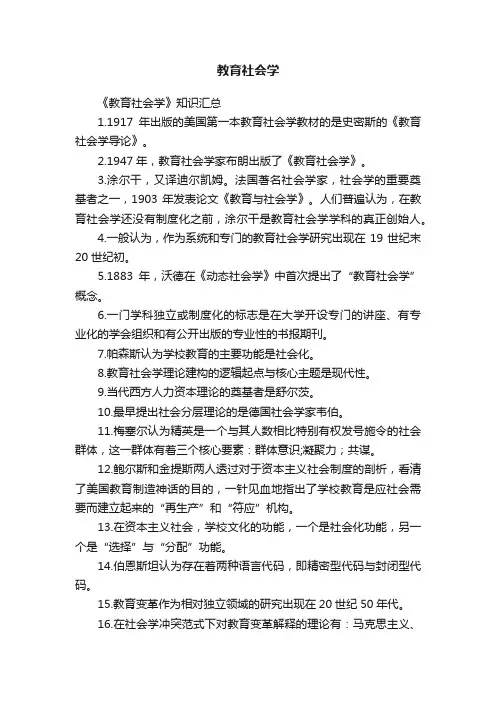 教育社会学

《教育社会学》知识汇总

1.1917 年出版的美国第一本教育社会学教材的是史密斯的《教育社会学导论》。

2.1947 年，教育社会学家布朗出版了《教育社会学》。

3.涂尔干，又译迪尔凯姆。法国著名社会学家，社会学的重要奠基者之一，1903 年发表论文《教育与社会学》。人们普遍认为，在教育社会学还没有制度化之前，涂尔干是教育社会学学科的真正创始人。

4.一般认为，作为系统和专门的教育社会学研究出现在 19 世纪末 20 世纪初。

5.1883 年，沃德在《动态社会学》中首次提出了“教育社会学”概念。

6.一门学科独立或制度化的标志是在大学开设专门的讲座、有专业化的学会组织和有公开出版的专业性的书报期刊。

7.帕森斯认为学校教育的主要功能是社会化。

8.教育社会学理论建构的逻辑起点与核心主题是现代性。

9.当代西方人力资本理论的奠基者是舒尔茨。

10.最早提出社会分层理论的是德国社会学家韦伯。

11.梅塞尔认为精英是一个与其人数相比特别有权发号施令的社会群体，这一群体有着三个核心要素：群体意识;凝聚力；共谋。

12.鲍尔斯和金提斯两人透过对于资本主义社会制度的剖析，看清了美国教育制造神话的目的，一针见血地指出了学校教育是应社会需要而建立起来的“再生产”和“符应”机构。

13.在资本主义社会，学校文化的功能，一个是社会化功能，另一个是“选择”与“分配”功能。

14.伯恩斯坦认为存在着两种语言代码，即精密型代码与封闭型代码。

15.教育变革作为相对独立领域的研究出现在 20 世纪 50 年代。

16.在社会学冲突范式下对教育变革解释的理论有：马克思主义、